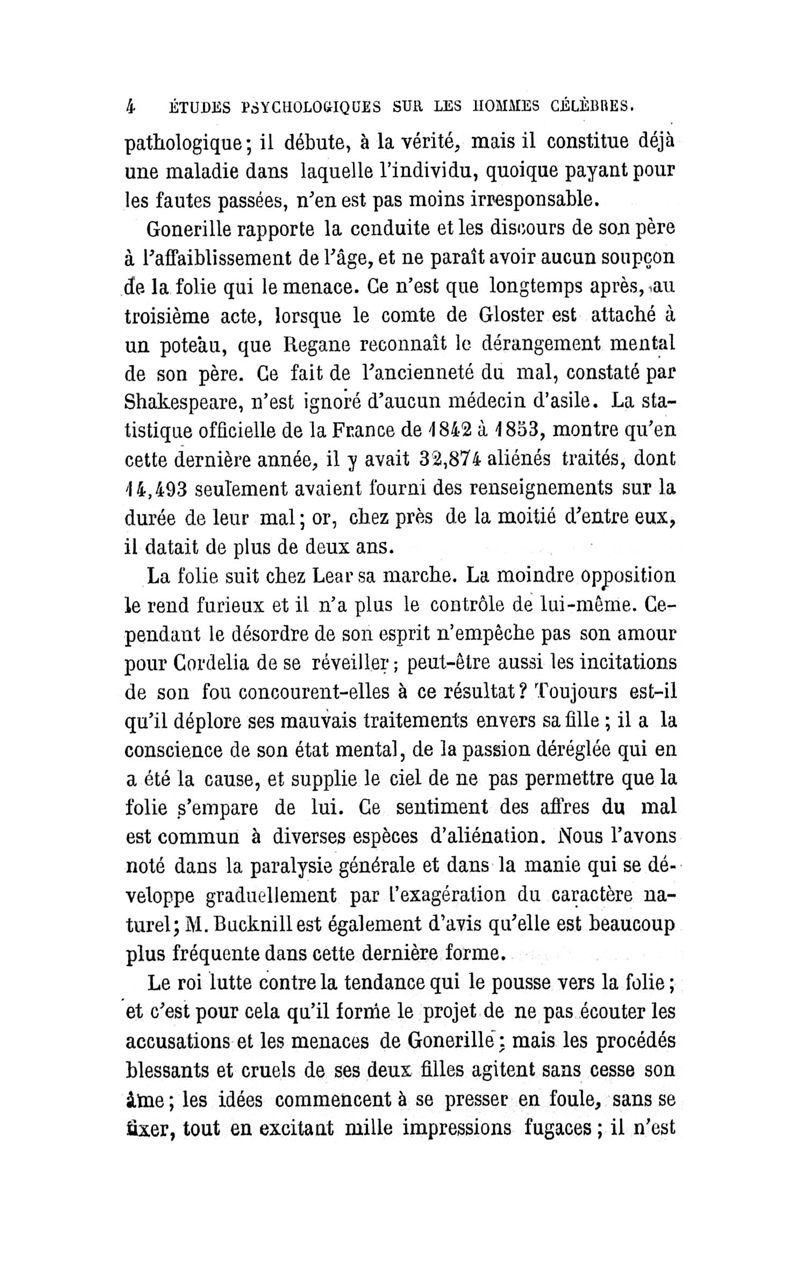 4 ÉTUDES PSYCHOLOGIQUES SUR LES HOMMES CÉLÈBRES.

pathologique; il débute, à la vérité, mais il constitue déjà une maladie dans laquelle l'individu, quoique payant pour les fautes passées, n'en est pas moins irresponsable.

Gonerille rapporte la conduite et les discours de son père à l'affaiblissement de l'âge, et ne paraît avoir aucun soupçon de la folie qui le menace. Ce n'est que longtemps après, au troisième acte, lorsque le comte de Gloster est attaché à un poteau, que Regane reconnaît le dérangement mental de son père. Ce fait de l'ancienneté du mal, constaté par Shakespeare, n'est ignoré d'aucun médecin d'asile. La statistique officielle de la France de 1842 à 1853, montre qu'en cette dernière année, il y avait 32,874 aliénés traités, dont 14,493 seulement avaient fourni des renseignements sur la durée de leur mal; or, chez près de la moitié d'entre eux, il datait de plus de deux ans.

La folie suit chez Lear sa marche. La moindre opposition le rend furieux et il n'a plus le contrôle de lui-même. Cependant le désordre de son esprit n'empêche pas son amour pour Cordelia de se réveiller; peut-être aussi les incitations de son fou concourent-elles à ce résultat? Toujours est-il qu'il déplore ses mauvais traitements envers sa fille; il a la conscience de son état mental, de la passion déréglée qui en a été la cause, et supplie le ciel de ne pas permettre que la folie s'empare de lui. Ce sentiment des affres du mal est commun à diverses espèces d'aliénation. Nous l'avons noté dans la paralysie générale et dans la manie qui se développe graduellement par l'exagération du caractère naturel; M. Bucknill est également d'avis qu'elle est beaucoup plus fréquente dans cette dernière forme.

Le roi lutte contre la tendance qui le pousse vers la folie; et c'est pour cela qu'il forme le projet de ne pas écouter les accusations et les menaces de Gonerille; mais les procédés blessants et cruels de ses deux filles agitent sans cesse son âme; les idées commencent à se presser en foule, sans se fixer, tout en excitant mille impressions fugaces; il n'est